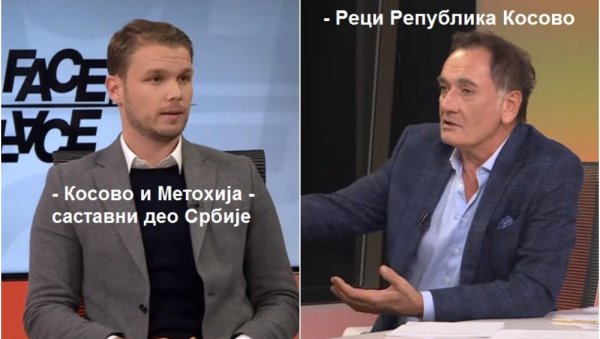 FACE
FACE

- Косово и Метохија - саставни део Србије

- Реци Република Косово